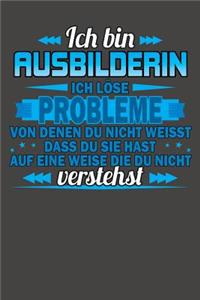 Ich bin
AUSBILDERIN
ICH LOSE
PROBLEME
VON DENEN DU NICHT WEISST
DASS DU SIE HAST
AUF EINE WEISE DIE DU NICHT
verstehst